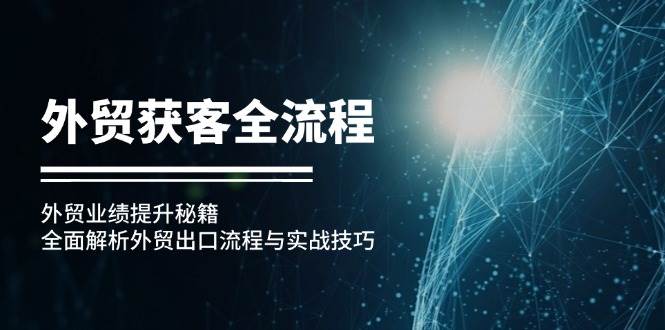 外贸获客全流程

外贸业绩提升秘籍
全面解析外贸出口流程与实战技巧